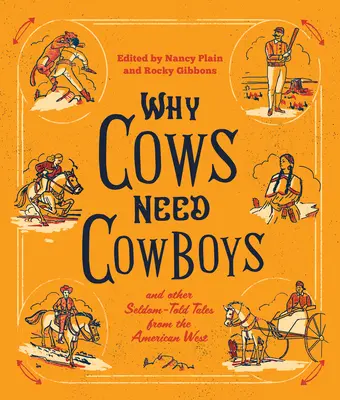 Edited by Nancy Plain and Rocky Gibbons

WHY COWS NEED COWBOYS

and other Seldom-Told Tales from the American West